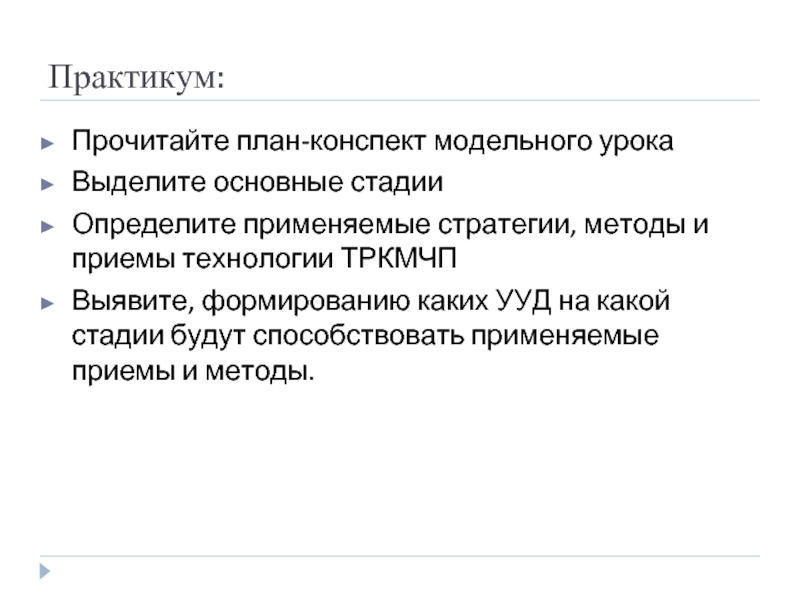 Практикум:

► Прочитайте план-конспект модельного урока
► Выделите основные стадии
► Определите применяемые стратегии, методы и приемы технологии ТРКМЧП
► Выявите, формированию каких УУД на какой стадии будут способствовать применяемые приемы и методы.